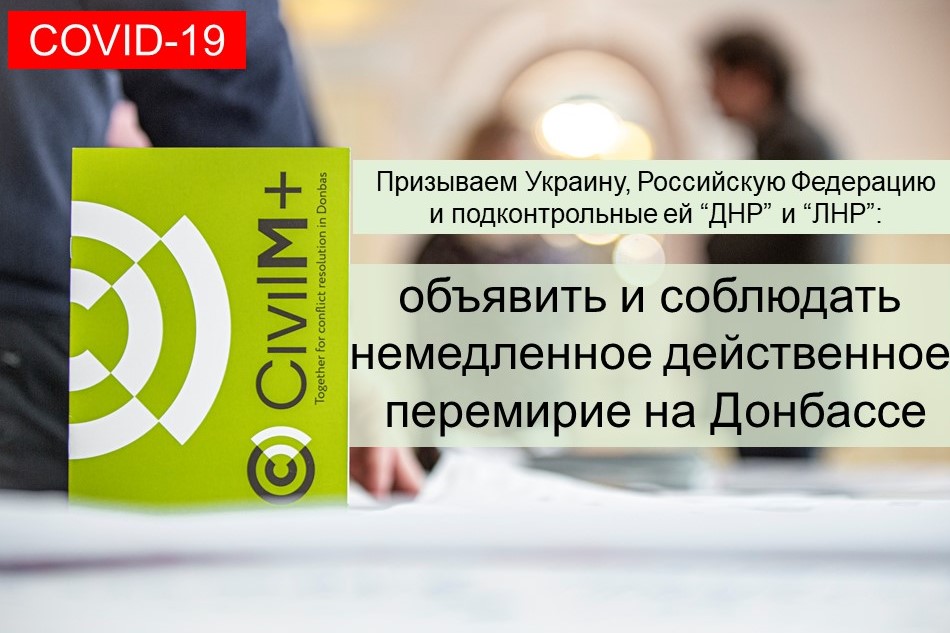 COVID-19

CivilM+
Together for conflict resolution in Donbas

Призываем Украину, Российскую Федерацию и подконтрольные ей “ДНР” и “ЛНР”:

объявить и соблюдать немедленное действенное перемирие на Донбассе